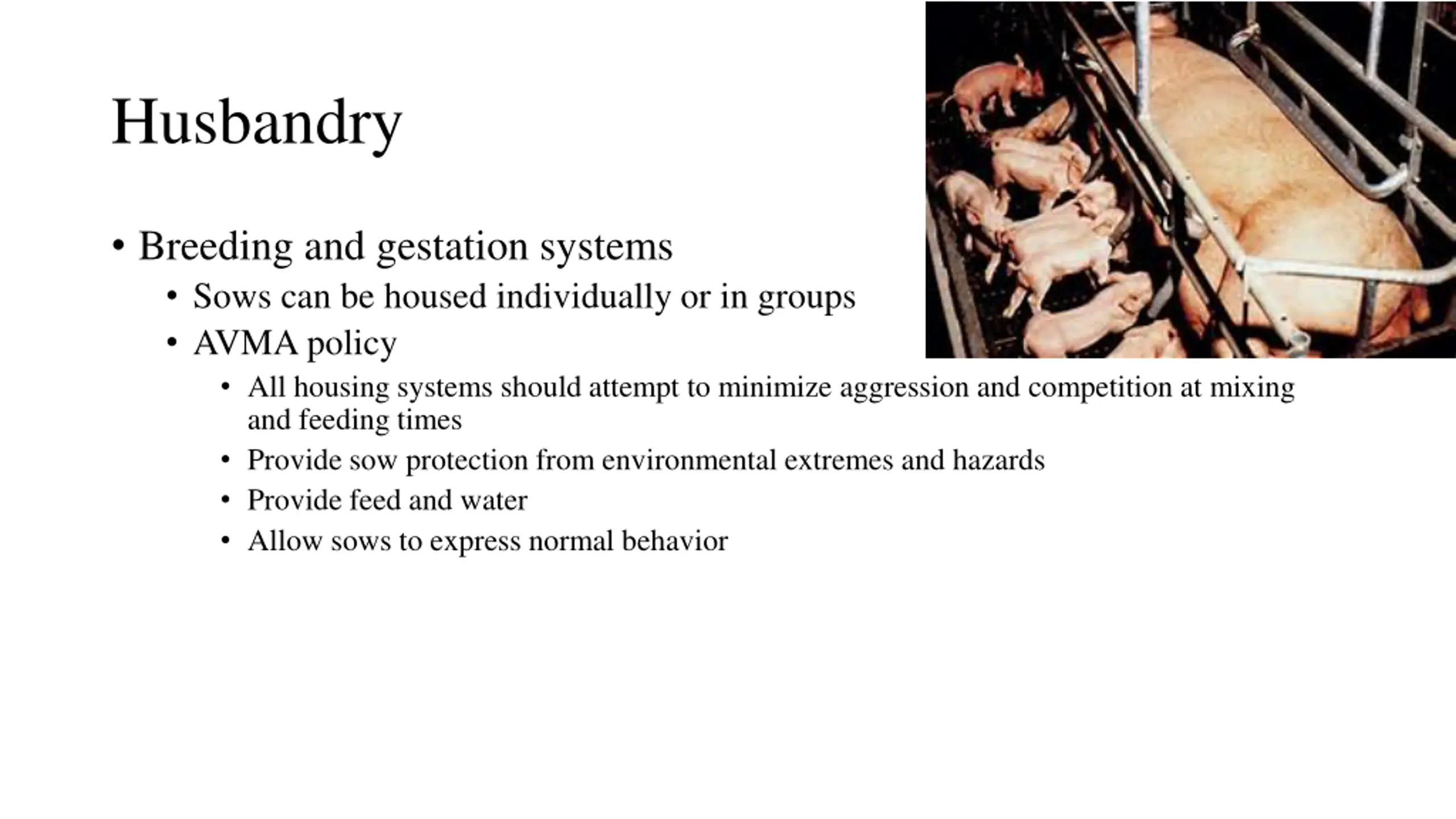 Husbandry

• Breeding and gestation systems
  • Sows can be housed individually or in groups
  • AVMA policy
    • All housing systems should attempt to minimize aggression and competition at mixing and feeding times
    • Provide sow protection from environmental extremes and hazards
    • Provide feed and water
    • Allow sows to express normal behavior